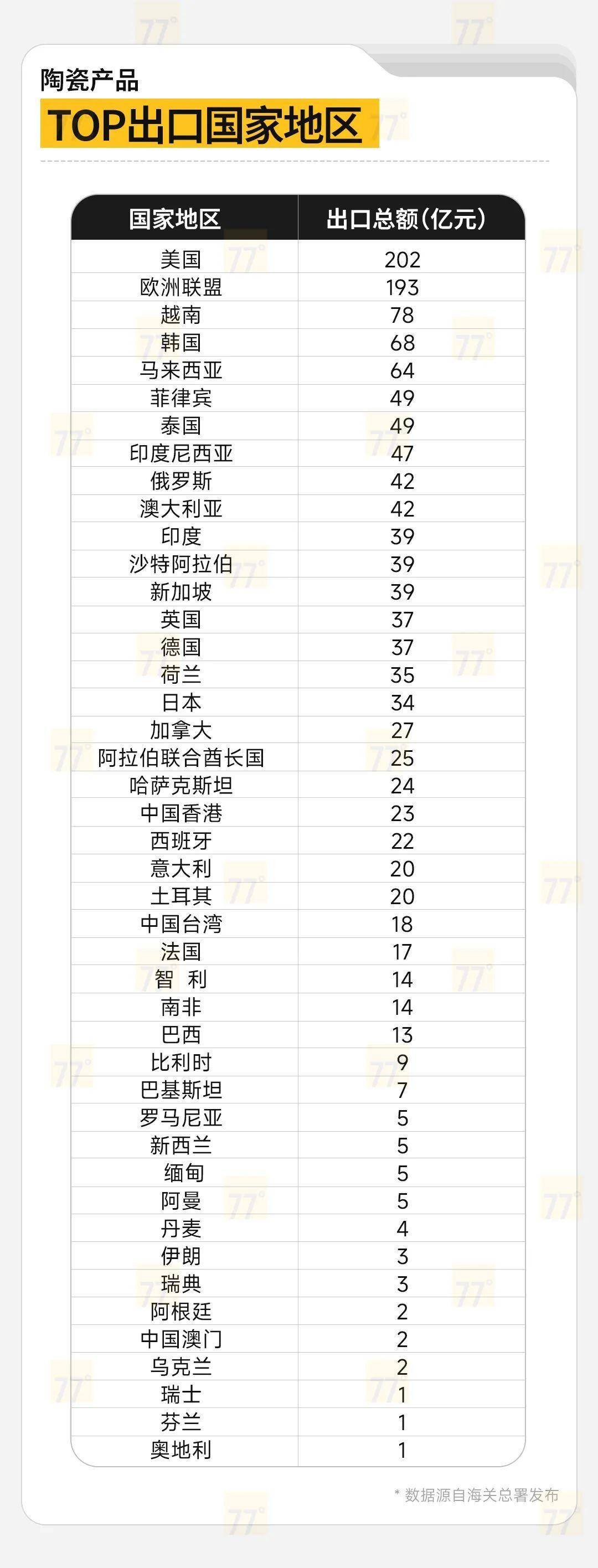 陶瓷产品
TOP出口国家地区

| 国家地区 | 出口总额(亿元) |
|---|---|
| 美国 | 202 |
| 欧洲联盟 | 193 |
| 越南 | 78 |
| 韩国 | 68 |
| 马来西亚 | 64 |
| 菲律宾 | 49 |
| 泰国 | 49 |
| 印度尼西亚 | 47 |
| 俄罗斯 | 42 |
| 澳大利亚 | 42 |
| 印度 | 39 |
| 沙特阿拉伯 | 39 |
| 新加坡 | 39 |
| 英国 | 37 |
| 德国 | 37 |
| 荷兰 | 35 |
| 日本 | 34 |
| 加拿大 | 27 |
| 阿拉伯联合酋长国 | 25 |
| 哈萨克斯坦 | 24 |
| 中国香港 | 23 |
| 西班牙 | 22 |
| 意大利 | 20 |
| 土耳其 | 20 |
| 中国台湾 | 18 |
| 法国 | 17 |
| 智 利 | 14 |
| 南非 | 14 |
| 巴西 | 13 |
| 比利时 | 9 |
| 巴基斯坦 | 7 |
| 罗马尼亚 | 5 |
| 新西兰 | 5 |
| 缅甸 | 5 |
| 阿曼 | 5 |
| 丹麦 | 4 |
| 伊朗 | 3 |
| 瑞典 | 3 |
| 阿根廷 | 2 |
| 中国澳门 | 2 |
| 乌克兰 | 2 |
| 瑞士 | 1 |
| 芬兰 | 1 |
| 奥地利 | 1 |

* 数据源自海关总署发布